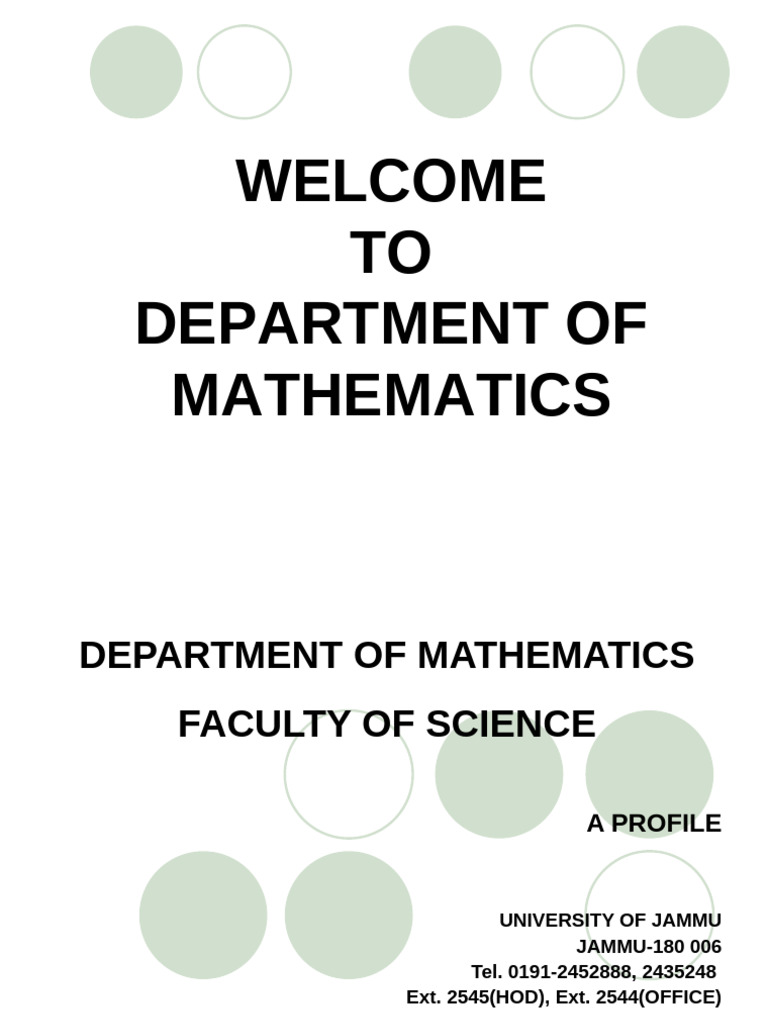 WELCOME
TO
DEPARTMENT OF
MATHEMATICS

DEPARTMENT OF MATHEMATICS

FACULTY OF SCIENCE

A PROFILE

UNIVERSITY OF JAMMU
JAMMU-180 006
Tel. 0191-2452888, 2435248
Ext. 2545(HOD), Ext. 2544(OFFICE)